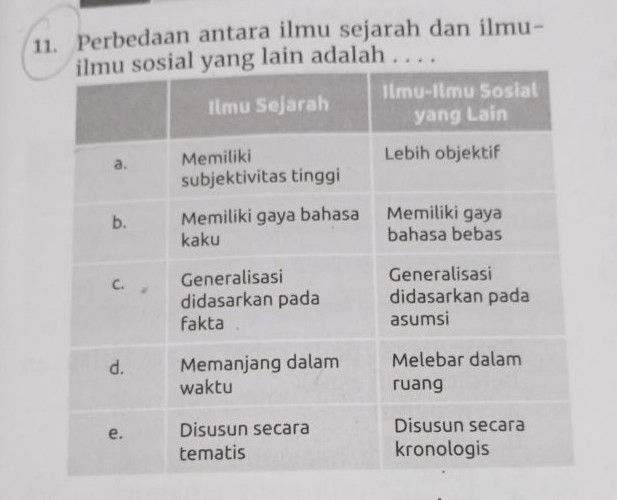 11. Perbedaan antara ilmu sejarah dan ilmu-ilmu sosial yang lain adalah . . . .

| | Ilmu Sejarah | Ilmu-Ilmu Sosial yang Lain |
|---|---|---|
| a. | Memiliki subjektivitas tinggi | Lebih objektif |
| b. | Memiliki gaya bahasa kaku | Memiliki gaya bahasa bebas |
| c. | Generalisasi didasarkan pada fakta | Generalisasi didasarkan pada asumsi |
| d. | Memanjang dalam waktu | Melebar dalam ruang |
| e. | Disusun secara tematis | Disusun secara kronologis |